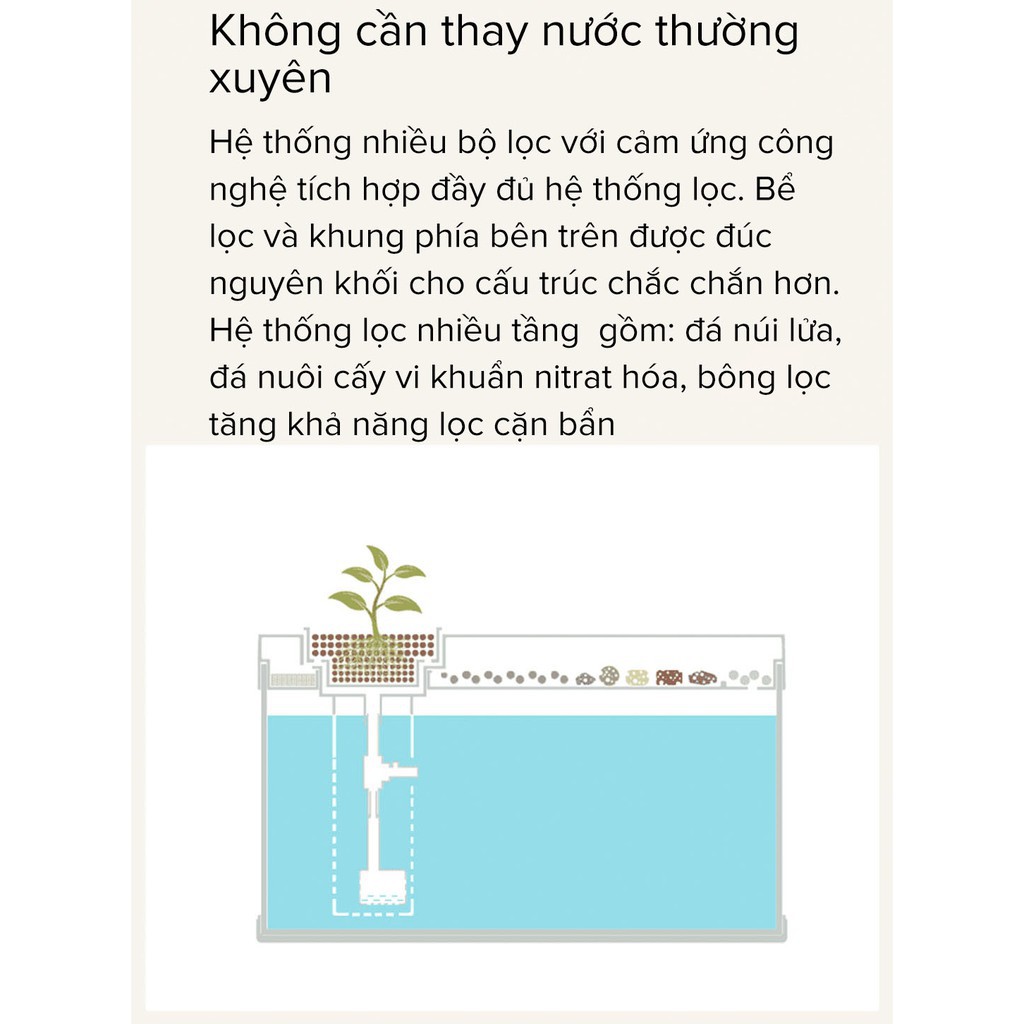 Không cần thay nước thường xuyên

Hệ thống nhiều bộ lọc với cảm ứng công nghệ tích hợp đầy đủ hệ thống lọc. Bể lọc và khung phía bên trên được đúc nguyên khối cho cấu trúc chắc chắn hơn. Hệ thống lọc nhiều tầng  gồm: đá núi lửa, đá nuôi cấy vi khuẩn nitrat hóa, bông lọc tăng khả năng lọc cặn bẩn